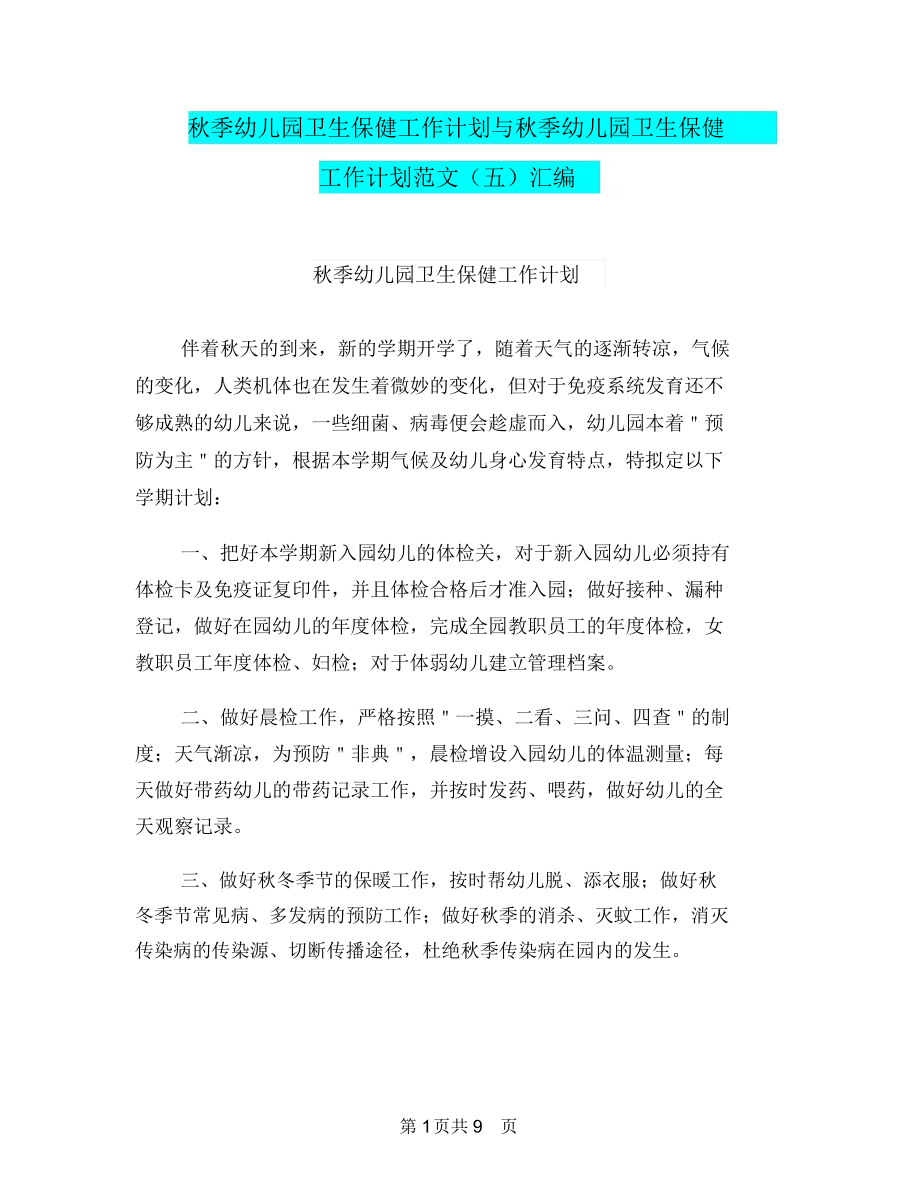 秋季幼儿园卫生保健工作计划与秋季幼儿园卫生保健工作计划范文（五）汇编

秋季幼儿园卫生保健工作计划

伴着秋天的到来，新的学期开学了，随着天气的逐渐转凉，气候的变化，人类机体也在发生着微妙的变化，但对于免疫系统发育还不够成熟的幼儿来说，一些细菌、病毒便会趁虚而入，幼儿园本着＂预防为主＂的方针，根据本学期气候及幼儿身心发育特点，特拟定以下学期计划：

一、把好本学期新入园幼儿的体检关，对于新入园幼儿必须持有体检卡及免疫证复印件，并且体检合格后才准入园；做好接种、漏种登记，做好在园幼儿的年度体检，完成全园教职员工的年度体检，女教职员工年度体检、妇检；对于体弱幼儿建立管理档案。

二、做好晨检工作，严格按照＂一摸、二看、三问、四查＂的制度；天气渐凉，为预防＂非典＂，晨检增设入园幼儿的体温测量；每天做好带药幼儿的带药记录工作，并按时发药、喂药，做好幼儿的全天观察记录。

三、做好秋冬季节的保暖工作，按时帮幼儿脱、添衣服；做好秋冬季节常见病、多发病的预防工作；做好秋季的消杀、灭蚊工作，消灭传染病的传染源、切断传播途径，杜绝秋季传染病在园内的发生。

第 1 页共 9 页